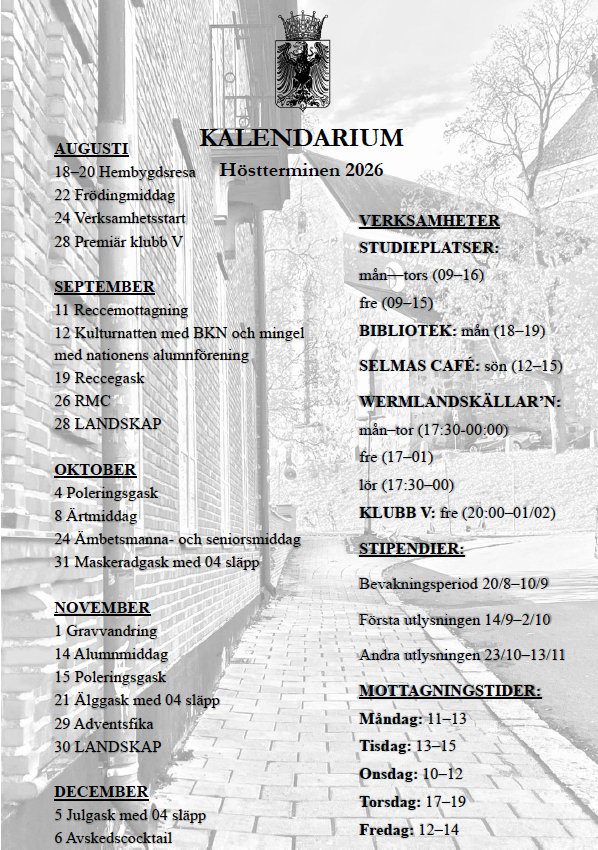 KALENDARIUM
Höstterminen 2026

AUGUSTI
18–20 Hembygdsresa
22 Frödingmiddag
24 Verksamhetsstart
28 Premiär klubb V

SEPTEMBER
11 Reccemottagning
12 Kulturnatten med BKN och mingel med nationens alumnförening
19 Reccegask
26 RMC
28 LANDSKAP

OKTOBER
4 Poleringsgask
8 Ärtmiddag
24 Ämbetsmanna- och seniorsmiddag
31 Maskeradgask med 04 släpp

NOVEMBER
1 Gravvandring
14 Alumnmiddag
15 Poleringsgask
21 Älggask med 04 släpp
29 Adventsfika
30 LANDSKAP

DECEMBER
5 Julgask med 04 släpp
6 Avskedscocktail

VERKSAMHETER
STUDIEPLATSER:
mån—tors (09–16)
fre (09–15)
BIBLIOTEK: mån (18–19)
SELMAS CAFÉ: sön (12–15)
WERMLANDSKÄLLAR'N:
mån–tor (17:30-00:00)
fre (17–01)
lör (17:30–00)
KLUBB V: fre (20:00–01/02)

STIPENDIER:
Bevakningsperiod 20/8–10/9
Första utlysningen 14/9–2/10
Andra utlysningen 23/10–13/11

MOTTAGNINGSTIDER:
Måndag: 11–13
Tisdag: 13–15
Onsdag: 10–12
Torsdag: 17–19
Fredag: 12–14